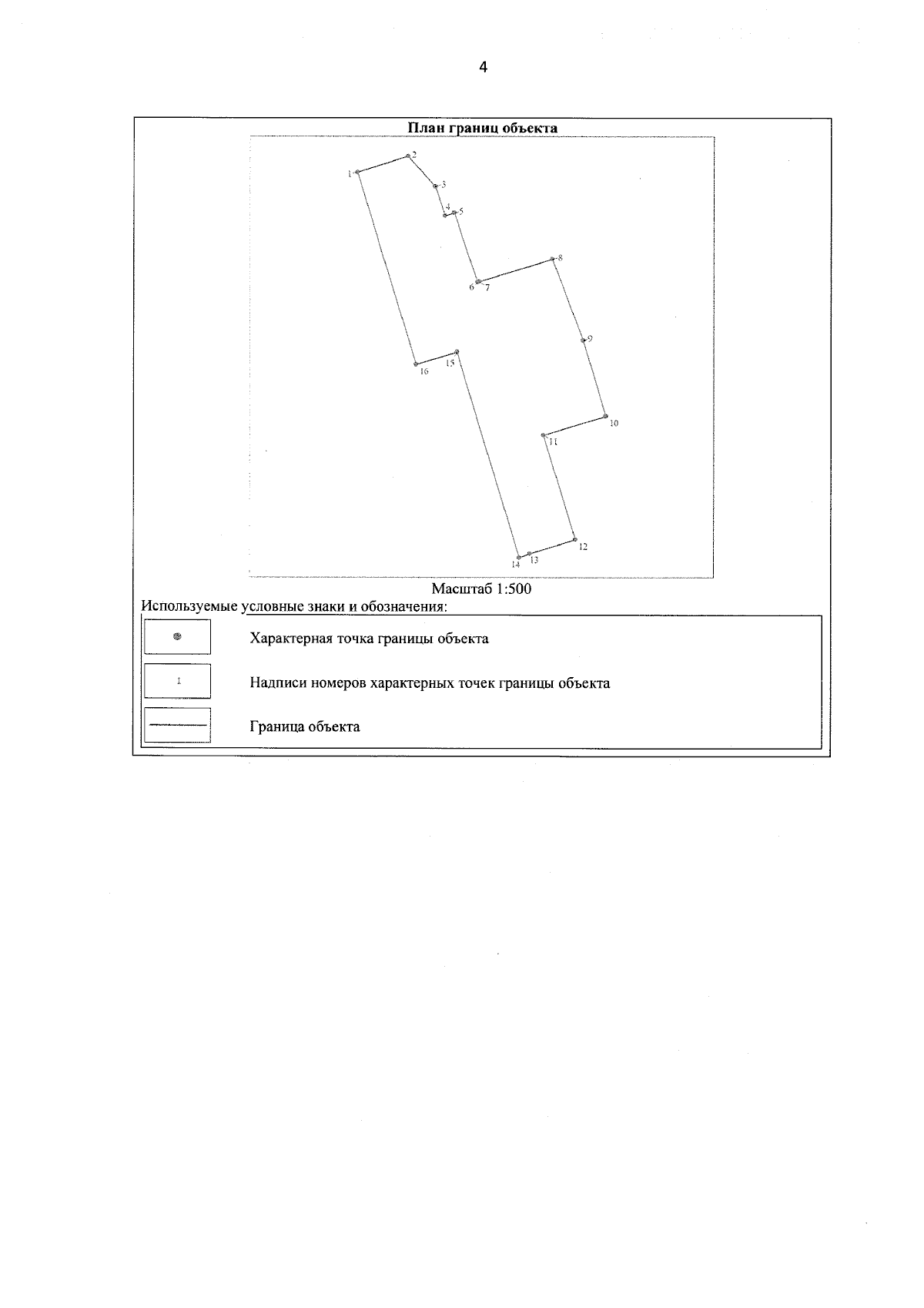 4

План границ объекта

1
2
3
4
5
6
7
8
9
10
11
12
13
14
15
16

Масштаб 1:500

Используемые условные знаки и обозначения:

Характерная точка границы объекта

1

Надписи номеров характерных точек границы объекта

Граница объекта